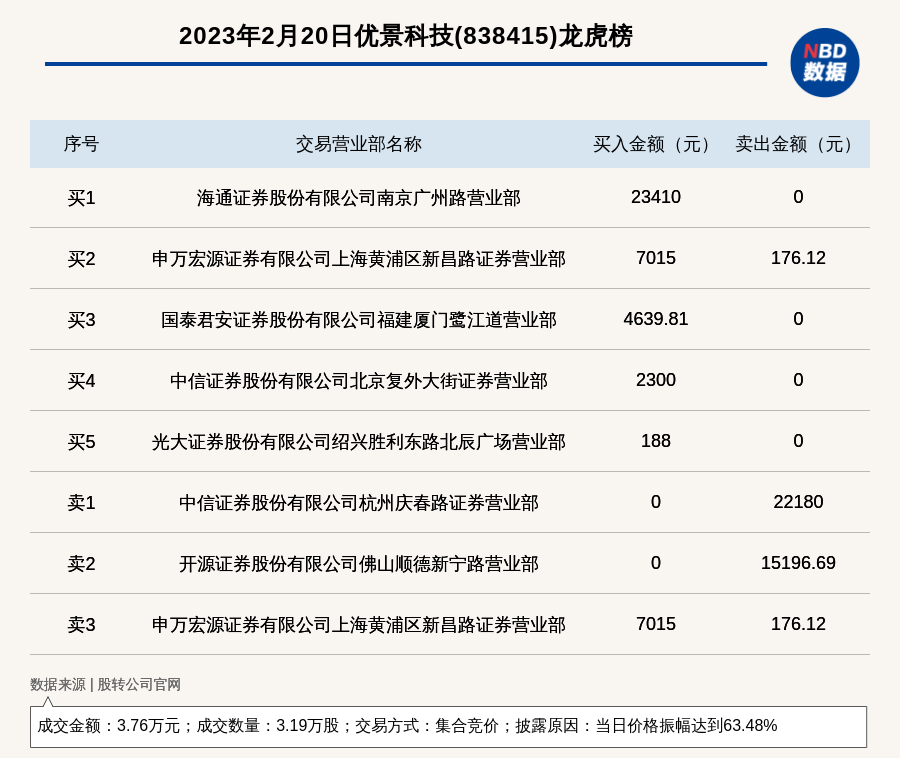 2023年2月20日优景科技(838415)龙虎榜

NBD 数据

| 序号 | 交易营业部名称 | 买入金额（元） | 卖出金额（元） |
|---|---|---|---|
| 买1 | 海通证券股份有限公司南京广州路营业部 | 23410 | 0 |
| 买2 | 申万宏源证券有限公司上海黄浦区新昌路证券营业部 | 7015 | 176.12 |
| 买3 | 国泰君安证券股份有限公司福建厦门鹭江道营业部 | 4639.81 | 0 |
| 买4 | 中信证券股份有限公司北京复外大街证券营业部 | 2300 | 0 |
| 买5 | 光大证券股份有限公司绍兴胜利东路北辰广场营业部 | 188 | 0 |
| 卖1 | 中信证券股份有限公司杭州庆春路证券营业部 | 0 | 22180 |
| 卖2 | 开源证券股份有限公司佛山顺德新宁路营业部 | 0 | 15196.69 |
| 卖3 | 申万宏源证券有限公司上海黄浦区新昌路证券营业部 | 7015 | 176.12 |

数据来源 | 股转公司官网

成交金额：3.76万元；成交数量：3.19万股；交易方式：集合竞价；披露原因：当日价格振幅达到63.48%